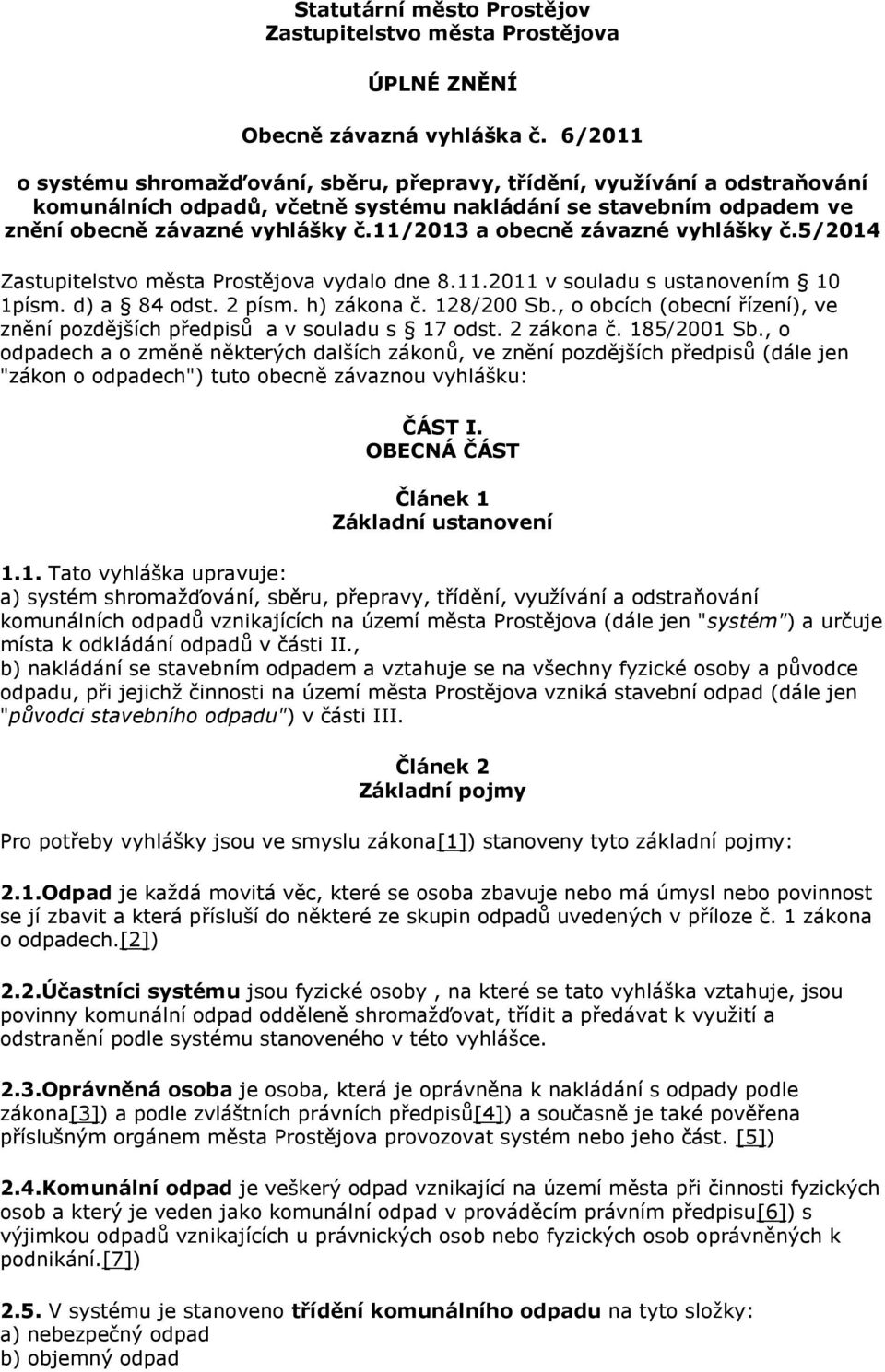 Statutární město Prostějov
Zastupitelstvo města Prostějova

ÚPLNÉ ZNĚNÍ

Obecně závazná vyhláška č. 6/2011

o systému shromažďování, sběru, přepravy, třídění, využívání a odstraňování komunálních odpadů, včetně systému nakládání se stavebním odpadem ve znění obecně závazné vyhlášky č.11/2013 a obecně závazné vyhlášky č.5/2014

Zastupitelstvo města Prostějova vydalo dne 8.11.2011 v souladu s ustanovením § 10 1písm. d) a § 84 odst. 2 písm. h) zákona č. 128/200 Sb., o obcích (obecní řízení), ve znění pozdějších předpisů a v souladu s § 17 odst. 2 zákona č. 185/2001 Sb., o odpadech a o změně některých dalších zákonů, ve znění pozdějších předpisů (dále jen "zákon o odpadech") tuto obecně závaznou vyhlášku:

ČÁST I.
OBECNÁ ČÁST

Článek 1
Základní ustanovení

1.1. Tato vyhláška upravuje:
a) systém shromažďování, sběru, přepravy, třídění, využívání a odstraňování komunálních odpadů vznikajících na území města Prostějova (dále jen "systém") a určuje místa k odkládání odpadů v části II.,
b) nakládání se stavebním odpadem a vztahuje se na všechny fyzické osoby a původce odpadu, při jejichž činnosti na území města Prostějova vzniká stavební odpad (dále jen "původci stavebního odpadu") v části III.

Článek 2
Základní pojmy

Pro potřeby vyhlášky jsou ve smyslu zákona[1]) stanoveny tyto základní pojmy:

2.1.Odpad je každá movitá věc, které se osoba zbavuje nebo má úmysl nebo povinnost se jí zbavit a která přísluší do některé ze skupin odpadů uvedených v příloze č. 1 zákona o odpadech.[2])

2.2.Účastníci systému jsou fyzické osoby , na které se tato vyhláška vztahuje, jsou povinny komunální odpad odděleně shromažďovat, třídit a předávat k využití a odstranění podle systému stanoveného v této vyhlášce.

2.3.Oprávněná osoba je osoba, která je oprávněna k nakládání s odpady podle zákona[3]) a podle zvláštních právních předpisů[4]) a současně je také pověřena příslušným orgánem města Prostějova provozovat systém nebo jeho část. [5])

2.4.Komunální odpad je veškerý odpad vznikající na území města při činnosti fyzických osob a který je veden jako komunální odpad v prováděcím právním předpisu[6]) s výjimkou odpadů vznikajících u právnických osob nebo fyzických osob oprávněných k podnikání.[7])

2.5. V systému je stanoveno třídění komunálního odpadu na tyto složky:
a) nebezpečný odpad
b) objemný odpad